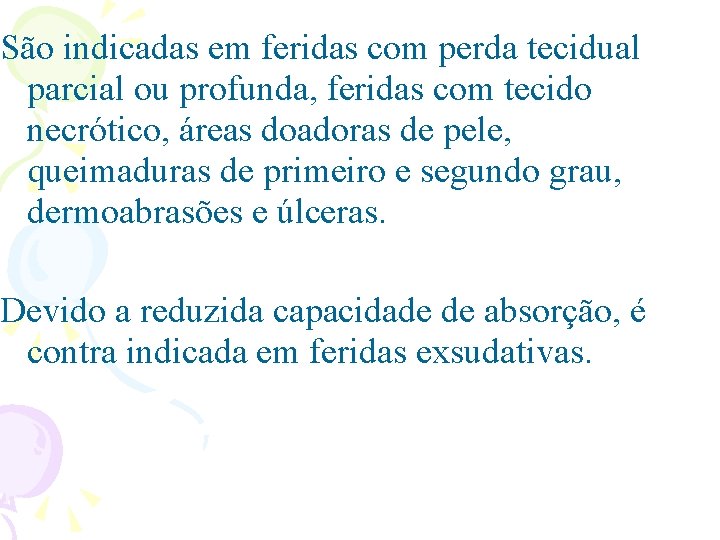 São indicadas em feridas com perda tecidual parcial ou profunda, feridas com tecido necrótico, áreas doadoras de pele, queimaduras de primeiro e segundo grau, dermoabrasões e úlceras.

Devido a reduzida capacidade de absorção, é contra indicada em feridas exsudativas.